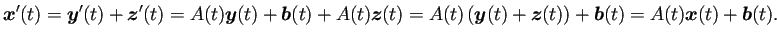 $\boldsymbol{x}'(t) = \boldsymbol{y}'(t) + \boldsymbol{z}'(t) = A(t)\boldsymbol{y}(t) + \boldsymbol{b}(t) + A(t)\boldsymbol{z}(t) = A(t)\left(\boldsymbol{y}(t) + \boldsymbol{z}(t)\right) + \boldsymbol{b}(t) = A(t)\boldsymbol{x}(t) + \boldsymbol{b}(t).$